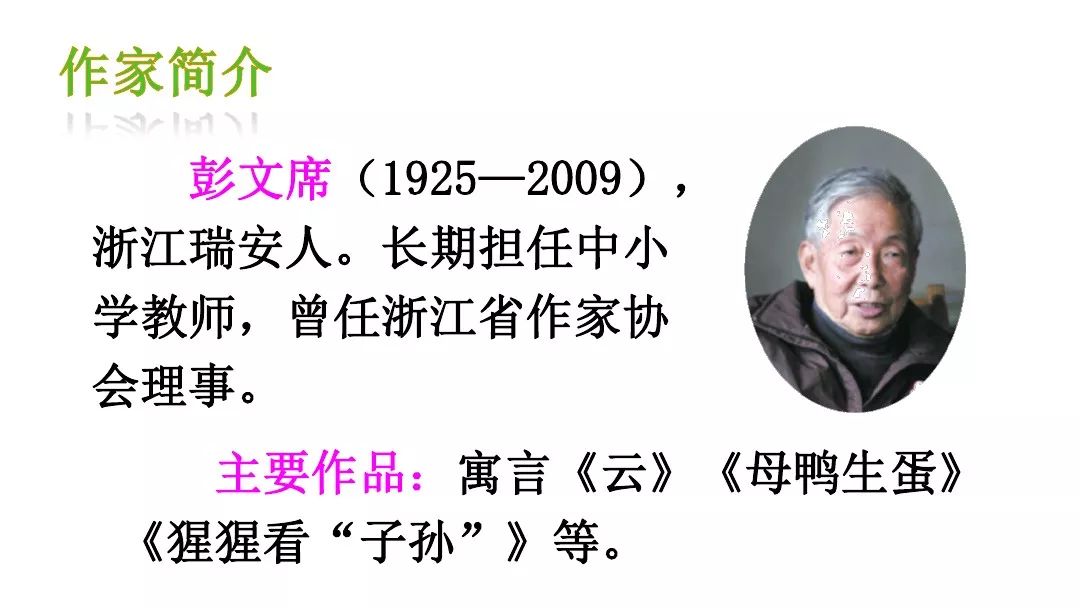 作家简介

彭文席（1925—2009），浙江瑞安人。长期担任中小学教师，曾任浙江省作家协会理事。

主要作品：寓言《云》《母鸭生蛋》《猩猩看“子孙”》等。